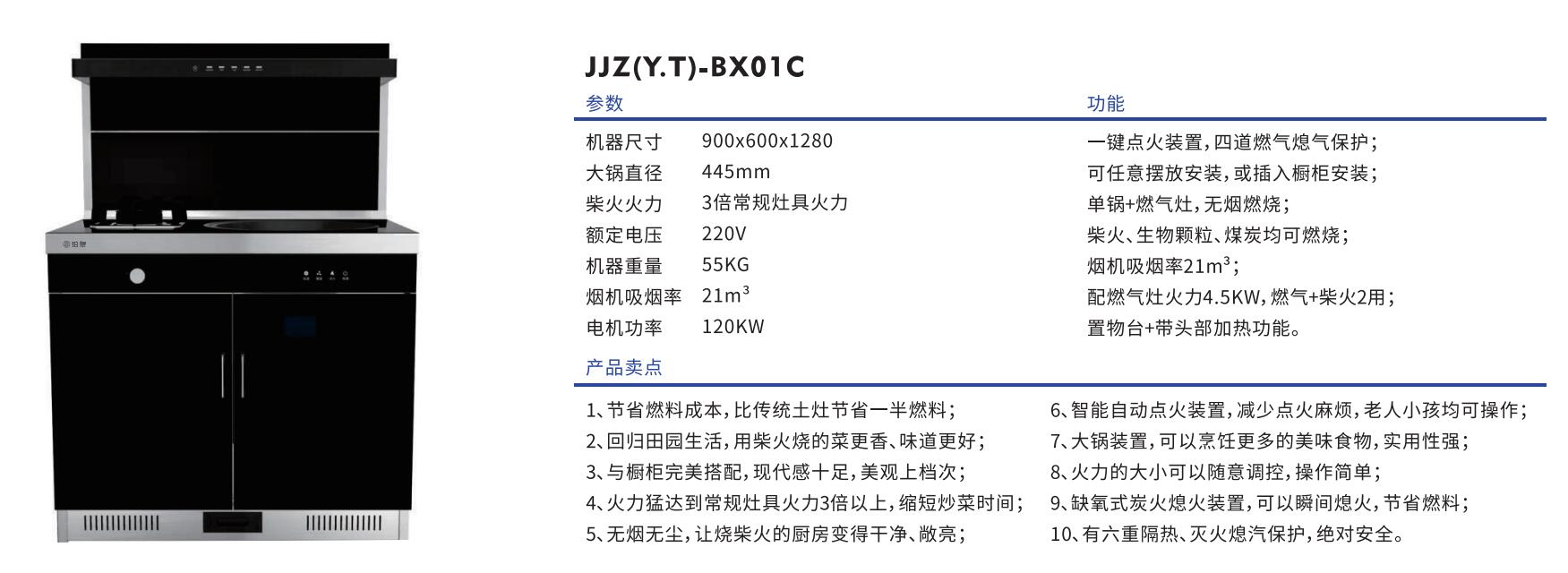 JJZ(Y.T)-BX01C

参数

机器尺寸 900x600x1280
大锅直径 445mm
柴火火力 3倍常规灶具火力
额定电压 220V
机器重量 55KG
烟机吸烟率 $21m^3$
电机功率 120KW

功能

一键点火装置，四道燃气熄气保护；
可任意摆放安装，或插入橱柜安装；
单锅+燃气灶，无烟燃烧；
柴火、生物颗粒、煤炭均可燃烧；
烟机吸烟率$21m^3$；
配燃气灶火力4.5KW，燃气+柴火2用；
置物台+带头部加热功能。

产品卖点

1、节省燃料成本，比传统土灶节省一半燃料；
2、回归田园生活，用柴火烧的菜更香、味道更好；
3、与橱柜完美搭配，现代感十足，美观上档次；
4、火力猛达到常规灶具火力3倍以上，缩短炒菜时间；
5、无烟无尘，让烧柴火的厨房变得干净、敞亮；

6、智能自动点火装置，减少点火麻烦，老人小孩均可操作；
7、大锅装置，可以烹饪更多的美味食物，实用性强；
8、火力的大小可以随意调控，操作简单；
9、缺氧式炭火熄火装置，可以瞬间熄火，节省燃料；
10、有六重隔热、灭火熄汽保护，绝对安全。